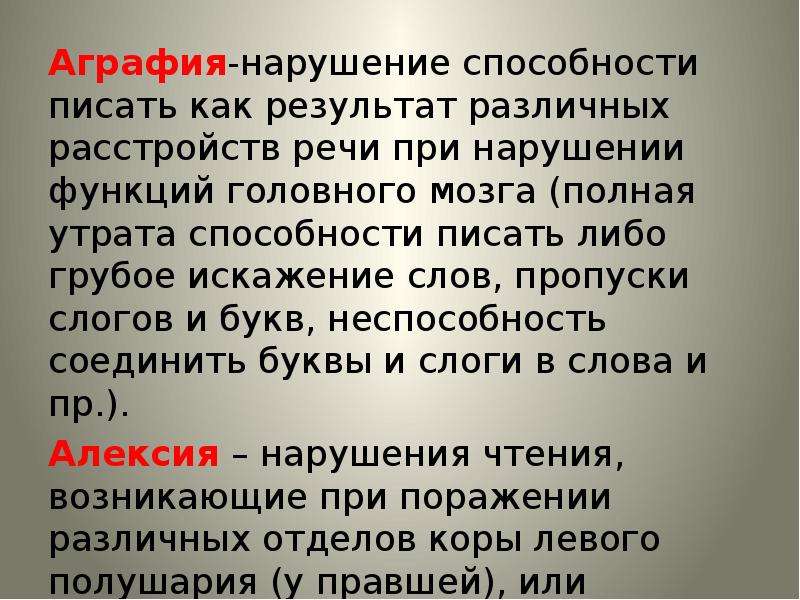 Аграфия-нарушение способности писать как результат различных расстройств речи при нарушении функций головного мозга (полная утрата способности писать либо грубое искажение слов, пропуски слогов и букв, неспособность соединить буквы и слоги в слова и пр.).

Алексия – нарушения чтения, возникающие при поражении различных отделов коры левого полушария (у правшей), или